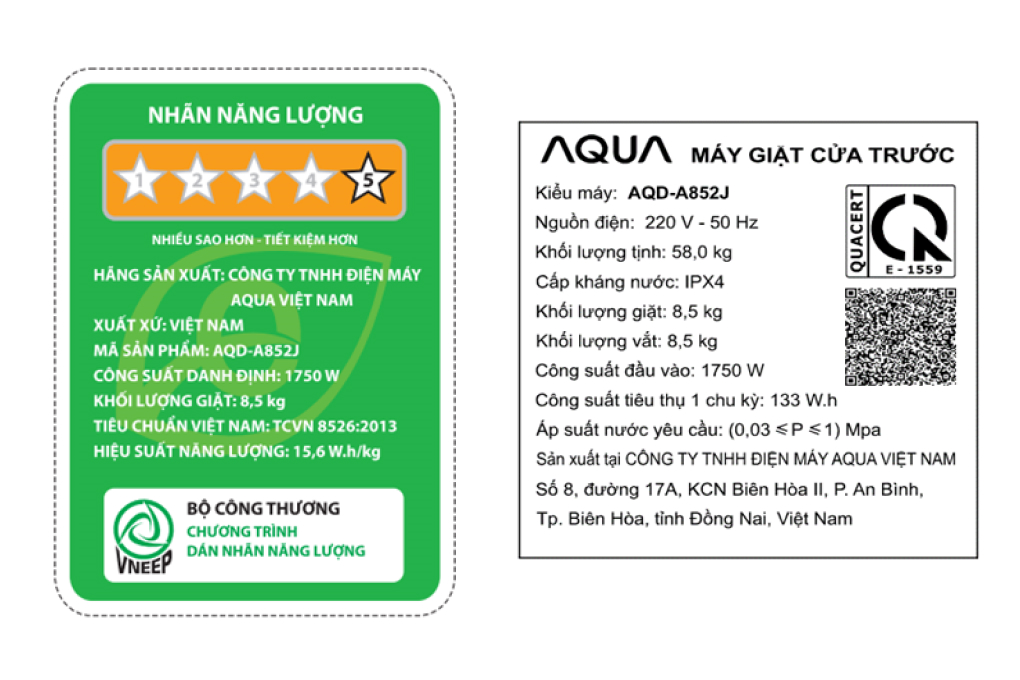 NHÃN NĂNG LƯỢNG

1 2 3 4 5

NHIỀU SAO HƠN - TIẾT KIỆM HƠN

HÃNG SẢN XUẤT: CÔNG TY TNHH ĐIỆN MÁY AQUA VIỆT NAM
XUẤT XỨ: VIỆT NAM
MÃ SẢN PHẨM: AQD-A852J
CÔNG SUẤT DANH ĐỊNH: 1750 W
KHỐI LƯỢNG GIẶT: 8,5 kg
TIÊU CHUẨN VIỆT NAM: TCVN 8526:2013
HIỆU SUẤT NĂNG LƯỢNG: 15,6 W.h/kg

VNEEP
BỘ CÔNG THƯƠNG
CHƯƠNG TRÌNH
DÁN NHÃN NĂNG LƯỢNG

AQUA MÁY GIẶT CỬA TRƯỚC

Kiểu máy: AQD-A852J
Nguồn điện: 220 V - 50 Hz
Khối lượng tịnh: 58,0 kg
Cấp kháng nước: IPX4
Khối lượng giặt: 8,5 kg
Khối lượng vắt: 8,5 kg
Công suất đầu vào: 1750 W
Công suất tiêu thụ 1 chu kỳ: 133 W.h
Áp suất nước yêu cầu: (0,03 ≤ P ≤ 1) Mpa
Sản xuất tại CÔNG TY TNHH ĐIỆN MÁY AQUA VIỆT NAM
Số 8, đường 17A, KCN Biên Hòa II, P. An Bình, Tp. Biên Hòa, tỉnh Đồng Nai, Việt Nam

QUACERT
E - 1559